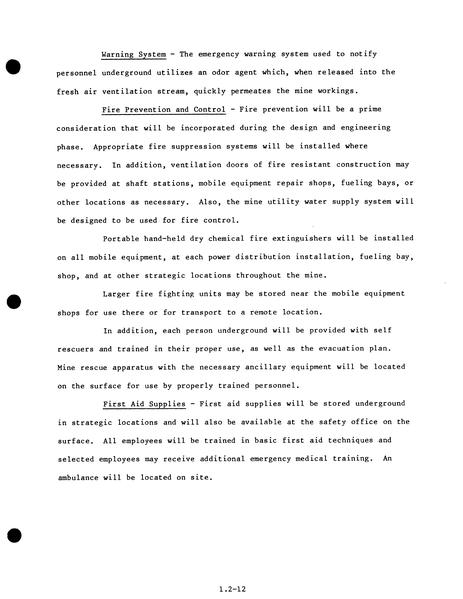 Warning System - The emergency warning system used to notify personnel underground utilizes an odor agent which, when released into the fresh air ventilation stream, quickly permeates the mine workings.

Fire Prevention and Control - Fire prevention will be a prime consideration that will be incorporated during the design and engineering phase. Appropriate fire suppression systems will be installed where necessary. In addition, ventilation doors of fire resistant construction may be provided at shaft stations, mobile equipment repair shops, fueling bays, or other locations as necessary. Also, the mine utility water supply system will be designed to be used for fire control.

Portable hand-held dry chemical fire extinguishers will be installed on all mobile equipment, at each power distribution installation, fueling bay, shop, and at other strategic locations throughout the mine.

Larger fire fighting units may be stored near the mobile equipment shops for use there or for transport to a remote location.

In addition, each person underground will be provided with self rescuers and trained in their proper use, as well as the evacuation plan. Mine rescue apparatus with the necessary ancillary equipment will be located on the surface for use by properly trained personnel.

First Aid Supplies - First aid supplies will be stored underground in strategic locations and will also be available at the safety office on the surface. All employees will be trained in basic first aid techniques and selected employees may receive additional emergency medical training. An ambulance will be located on site.

1.2-12